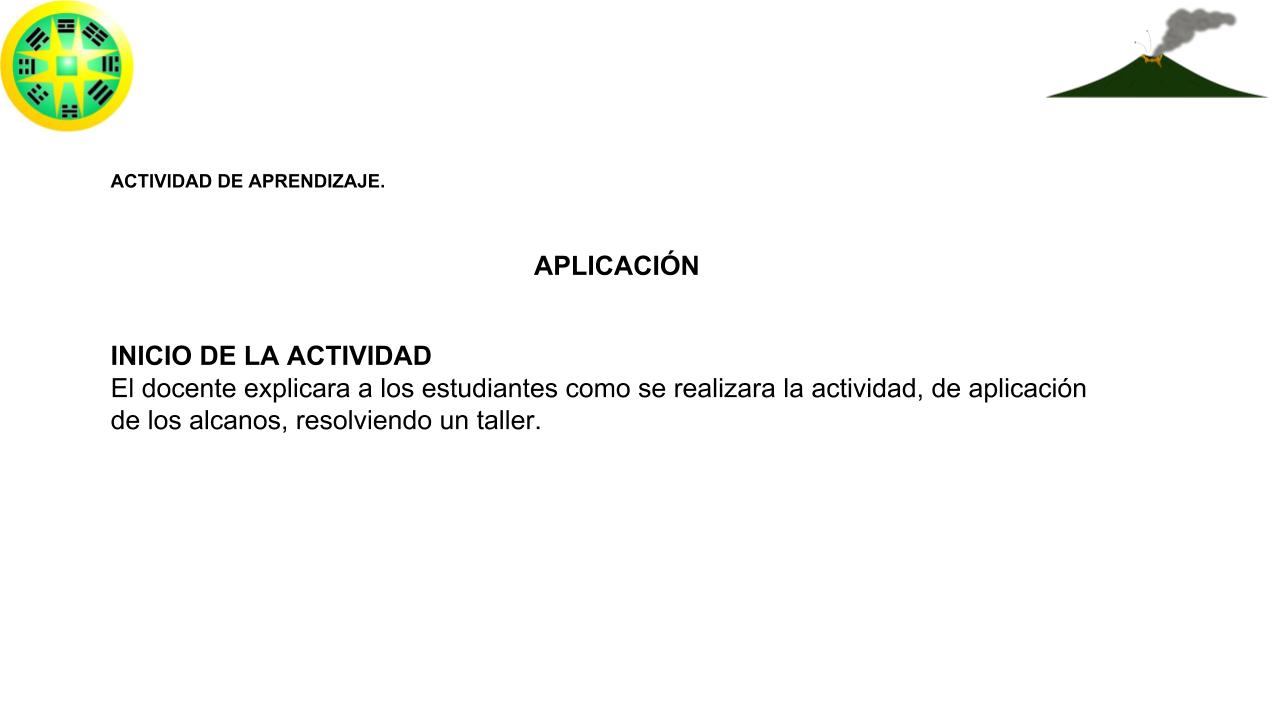 ACTIVIDAD DE APRENDIZAJE.

APLICACIÓN

INICIO DE LA ACTIVIDAD
El docente explicara a los estudiantes como se realizara la actividad, de aplicación de los alcanos, resolviendo un taller.